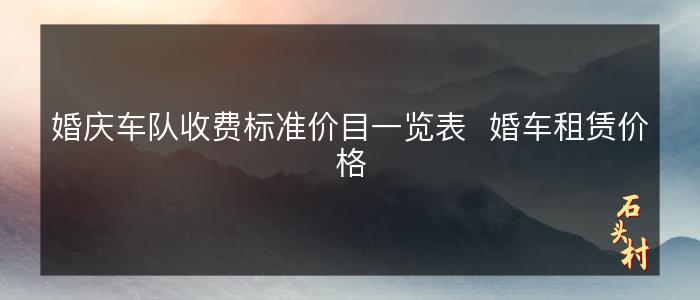 婚庆车队收费标准价目一览表 婚车租赁价格

石头村